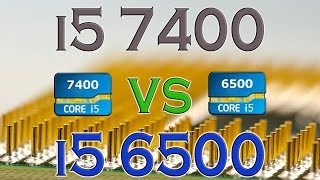 i5 7400

7400
CORE i5

VS

6500
CORE i5

i5 6500